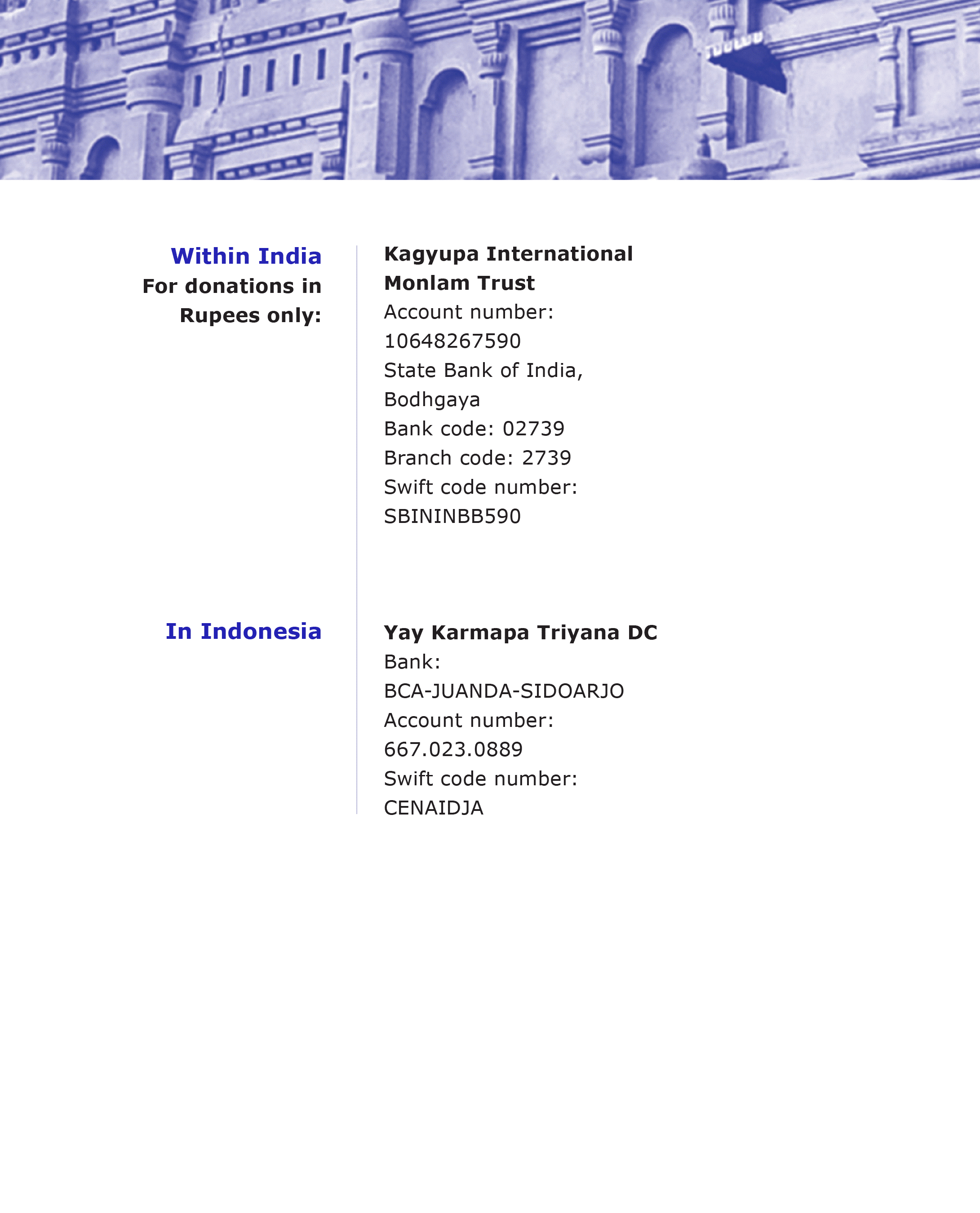 Within India
For donations in Rupees only:

Kagyupa International Monlam Trust
Account number: 10648267590
State Bank of India, Bodhgaya
Bank code: 02739
Branch code: 2739
Swift code number: SBININBB590

In Indonesia

Yay Karmapa Triyana DC
Bank: BCA-JUANDA-SIDOARJO
Account number: 667.023.0889
Swift code number: CENAIDJA